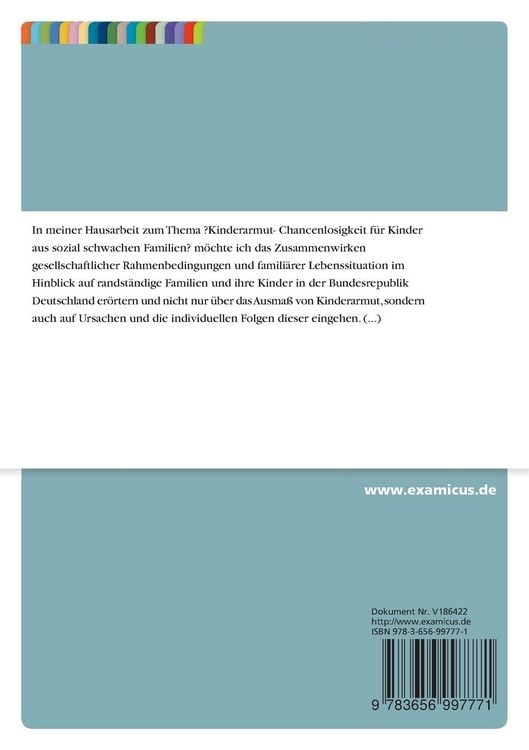 In meiner Hausarbeit zum Thema ?Kinderarmut- Chancenlosigkeit für Kinder aus sozial schwachen Familien? möchte ich das Zusammenwirken gesellschaftlicher Rahmenbedingungen und familiärer Lebenssituation im Hinblick auf randständige Familien und ihre Kinder in der Bundesrepublik Deutschland erörtern und nicht nur über das Ausmaß von Kinderarmut, sondern auch auf Ursachen und die individuellen Folgen dieser eingehen. (...)

www.examicus.de

Dokument Nr. V186422
http://www.examicus.de
ISBN 978-3-656-99777-1

9 783656 997771